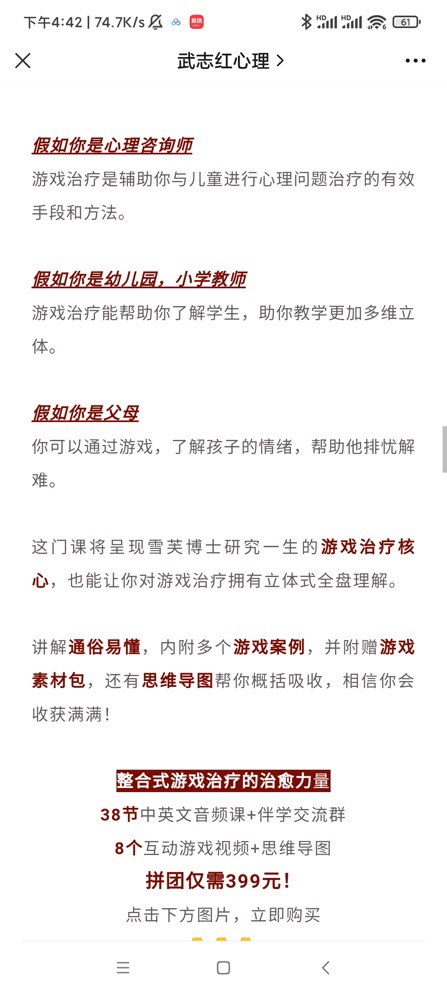 下午4:42 | 74.7K/s

61

武志红心理 >

假如你是心理咨询师
游戏治疗是辅助你与儿童进行心理问题治疗的有效手段和方法。

假如你是幼儿园，小学教师
游戏治疗能帮助你了解学生，助你教学更加多维立体。

假如你是父母
你可以通过游戏，了解孩子的情绪，帮助他排忧解难。

这门课将呈现雪芙博士研究一生的游戏治疗核心，也能让你对游戏治疗拥有立体式全盘理解。

讲解通俗易懂，内附多个游戏案例，并附赠游戏素材包，还有思维导图帮你概括吸收，相信你会收获满满！

整合式游戏治疗的治愈力量
38节中英文音频课+伴学交流群
8个互动游戏视频+思维导图
拼团仅需399元！
点击下方图片，立即购买